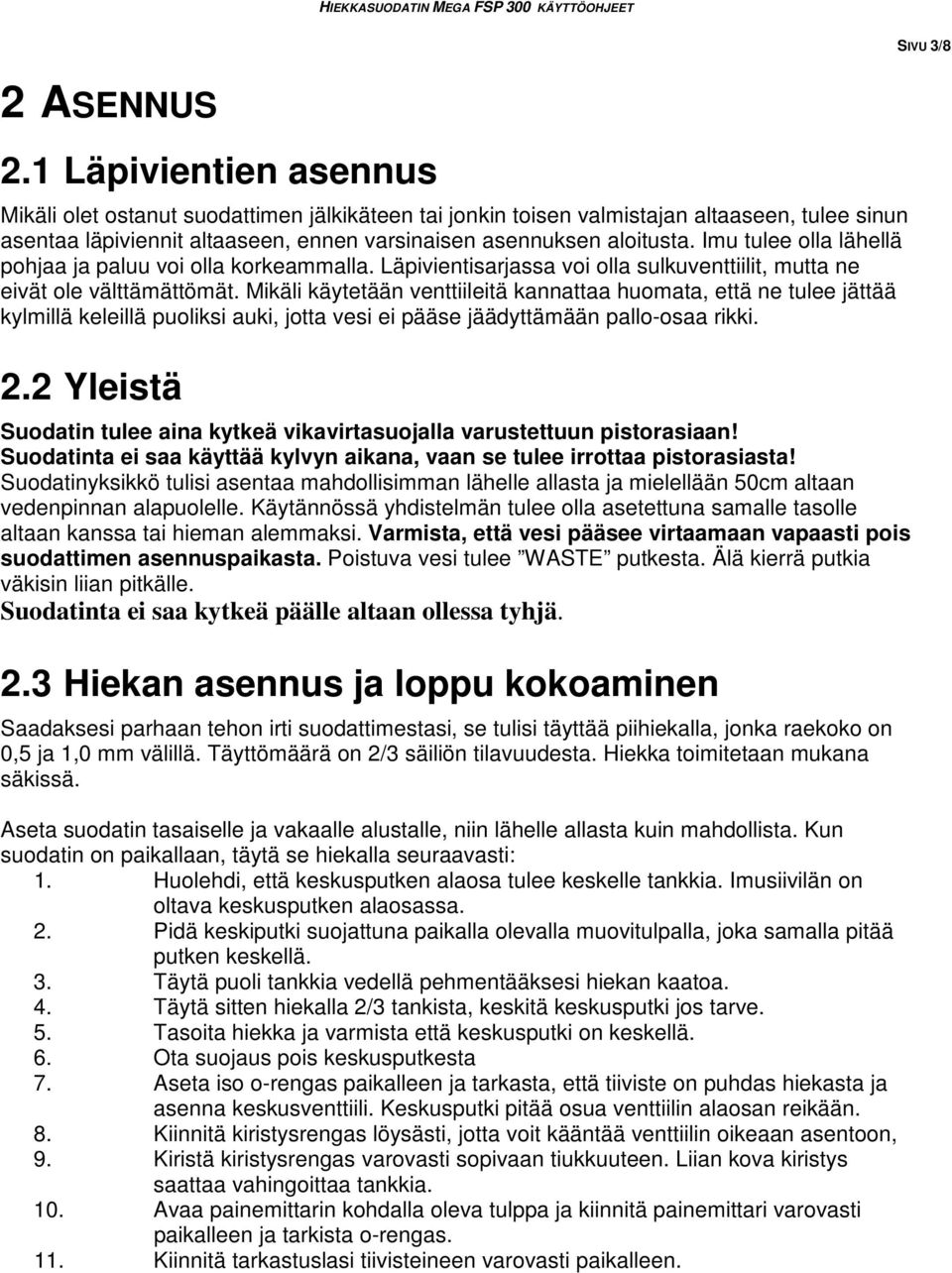 HIEKKASUODATIN MEGA FSP 300 KÄYTTÖOHJEET

SIVU 3/8

2 ASENNUS

2.1 Läpivientien asennus

Mikäli olet ostanut suodattimen jälkikäteen tai jonkin toisen valmistajan altaaseen, tulee sinun asentaa läpiviennit altaaseen, ennen varsinaisen asennuksen aloitusta. Imu tulee olla lähellä pohjaa ja paluu voi olla korkeammalla. Läpivientisarjassa voi olla sulkuventtiilit, mutta ne eivät ole välttämättömät. Mikäli käytetään venttiileitä kannattaa huomata, että ne tulee jättää kylmillä keleillä puoliksi auki, jotta vesi ei pääse jäädyttämään pallo-osaa rikki.

2.2 Yleistä

Suodatin tulee aina kytkeä vikavirtasuojalla varustettuun pistorasiaan!
Suodatinta ei saa käyttää kylvyn aikana, vaan se tulee irrottaa pistorasiasta!
Suodatinyksikkö tulisi asentaa mahdollisimman lähelle allasta ja mielellään 50cm altaan vedenpinnan alapuolelle. Käytännössä yhdistelmän tulee olla asetettuna samalle tasolle altaan kanssa tai hieman alemmaksi. Varmista, että vesi pääsee virtaamaan vapaasti pois suodattimen asennuspaikasta. Poistuva vesi tulee ”WASTE” putkesta. Älä kierrä putkia väkisin liian pitkälle.
Suodatinta ei saa kytkeä päälle altaan ollessa tyhjä.

2.3 Hiekan asennus ja loppu kokoaminen

Saadaksesi parhaan tehon irti suodattimestasi, se tulisi täyttää piihiekalla, jonka raekoko on 0,5 ja 1,0 mm välillä. Täyttömäärä on 2/3 säiliön tilavuudesta. Hiekka toimitetaan mukana säkissä.

Aseta suodatin tasaiselle ja vakaalle alustalle, niin lähelle allasta kuin mahdollista. Kun suodatin on paikallaan, täytä se hiekalla seuraavasti:
1. Huolehdi, että keskusputken alaosa tulee keskelle tankkia. Imusiivilän on oltava keskusputken alaosassa.
2. Pidä keskiputki suojattuna paikalla olevalla muovitulpalla, joka samalla pitää putken keskellä.
3. Täytä puoli tankkia vedellä pehmentääksesi hiekan kaatoa.
4. Täytä sitten hiekalla 2/3 tankista, keskitä keskusputki jos tarve.
5. Tasoita hiekka ja varmista että keskusputki on keskellä.
6. Ota suojaus pois keskusputkesta
7. Aseta iso o-rengas paikalleen ja tarkasta, että tiiviste on puhdas hiekasta ja asenna keskusventtiili. Keskusputki pitää osua venttiilin alaosan reikään.
8. Kiinnitä kiristysrengas löysästi, jotta voit kääntää venttiilin oikeaan asentoon,
9. Kiristä kiristysrengas varovasti sopivaan tiukkuuteen. Liian kova kiristys saattaa vahingoittaa tankkia.
10. Avaa painemittarin kohdalla oleva tulppa ja kiinnitä painemittari varovasti paikalleen ja tarkista o-rengas.
11. Kiinnitä tarkastuslasi tiivisteineen varovasti paikalleen.